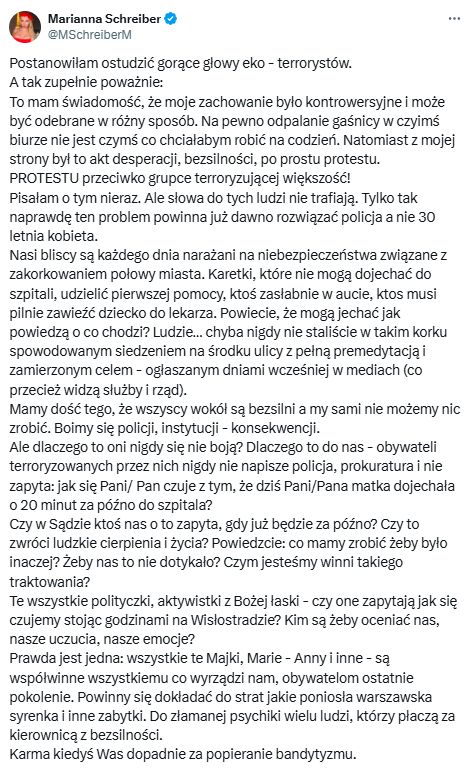 Marianna Schreiber
@MSchreiberM

Postanowiłam ostudzić gorące głowy eko - terrorystów.
A tak zupełnie poważnie:
To mam świadomość, że moje zachowanie było kontrowersyjne i może być odebrane w różny sposób. Na pewno odpalanie gaśnicy w czyimś biurze nie jest czymś co chciałabym robić na codzień. Natomiast z mojej strony był to akt desperacji, bezsilności, po prostu protestu.
PROTESTU przeciwko grupce terroryzującej większość!
Pisałam o tym nieraz. Ale słowa do tych ludzi nie trafiają. Tylko tak naprawdę ten problem powinna już dawno rozwiązać policja a nie 30 letnia kobieta.
Nasi bliscy są każdego dnia narażani na niebezpieczeństwa związane z zakorkowaniem połowy miasta. Karetki, które nie mogą dojechać do szpitali, udzielić pierwszej pomocy, ktoś zasłabnie w aucie, ktos musi pilnie zawieźć dziecko do lekarza. Powiecie, że mogą jechać jak powiedzą o co chodzi? Ludzie... chyba nigdy nie staliście w takim korku spowodowanym siedzeniem na środku ulicy z pełną premedytacją i zamierzonym celem - ogłaszanym dniami wcześniej w mediach (co przecież widzą służby i rząd).
Mamy dość tego, że wszyscy wokół są bezsilni a my sami nie możemy nic zrobić. Boimy się policji, instytucji - konsekwencji.
Ale dlaczego to oni nigdy się nie boją? Dlaczego to do nas - obywateli terroryzowanych przez nich nigdy nie napisze policja, prokuratura i nie zapyta: jak się Pani/ Pan czuje z tym, że dziś Pani/Pana matka dojechała o 20 minut za późno do szpitala?
Czy w Sądzie ktoś nas o to zapyta, gdy już będzie za późno? Czy to zwróci ludzkie cierpienia i życia? Powiedzcie: co mamy zrobić żeby było inaczej? Żeby nas to nie dotykało? Czym jesteśmy winni takiego traktowania?
Te wszystkie polityczki, aktywistki z Bożej łaski - czy one zapytają jak się czujemy stojąc godzinami na Wisłostradzie? Kim są żeby oceniać nas, nasze uczucia, nasze emocje?
Prawda jest jedna: wszystkie te Majki, Marie - Anny i inne - są współwinne wszystkiemu co wyrządzi nam, obywatelom ostatnie pokolenie. Powinny się dokładać do strat jakie poniosła warszawska syrenka i inne zabytki. Do złamanej psychiki wielu ludzi, którzy płaczą za kierownicą z bezsilności.
Karma kiedyś Was dopadnie za popieranie bandytyzmu.